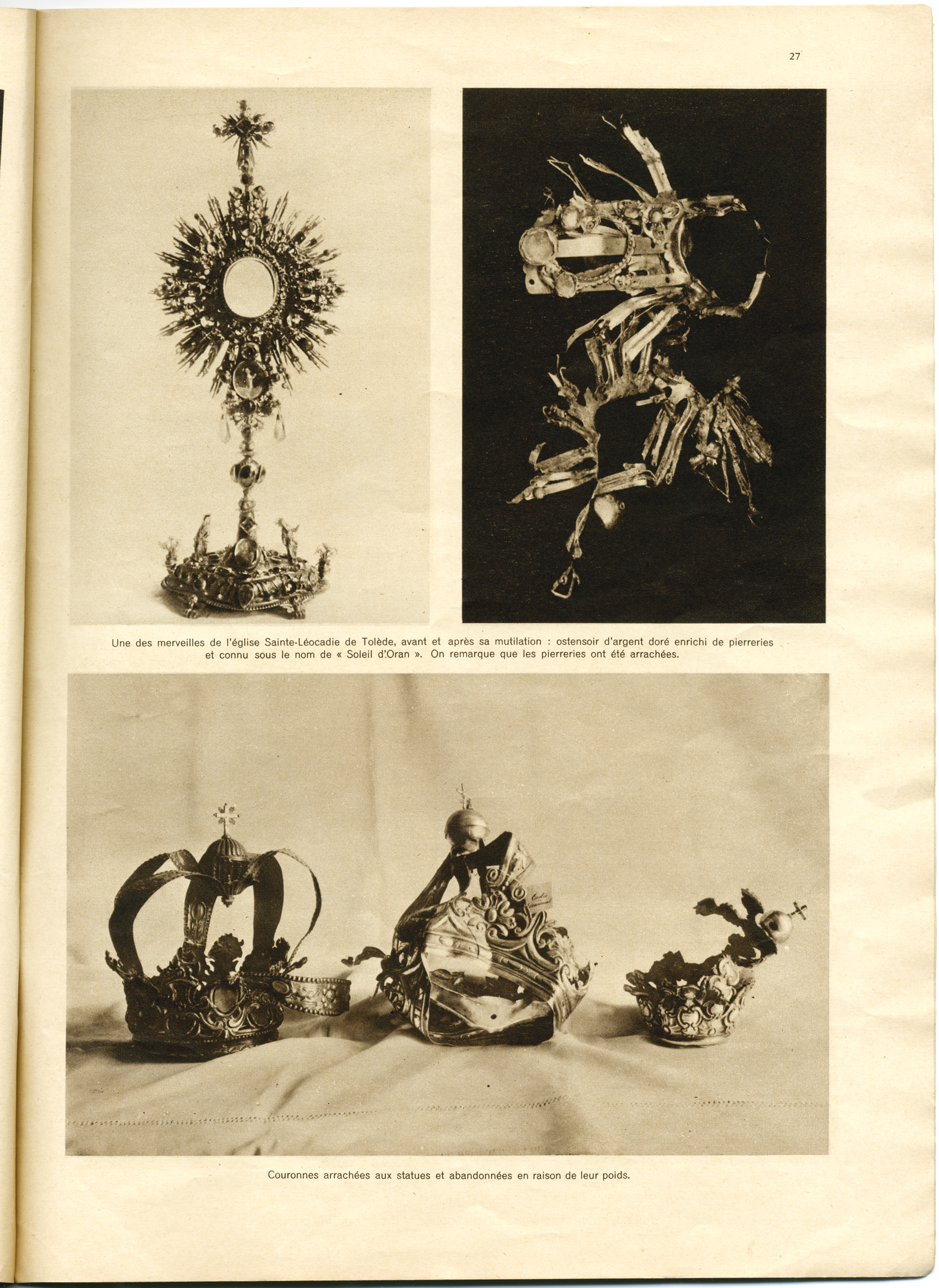 27

Une des merveilles de l'église Sainte-Léocadie de Tolède, avant et après sa mutilation : ostensoir d'argent doré enrichi de pierreries et connu sous le nom de « Soleil d'Oran ». On remarque que les pierreries ont été arrachées.

Couronnes arrachées aux statues et abandonnées en raison de leur poids.